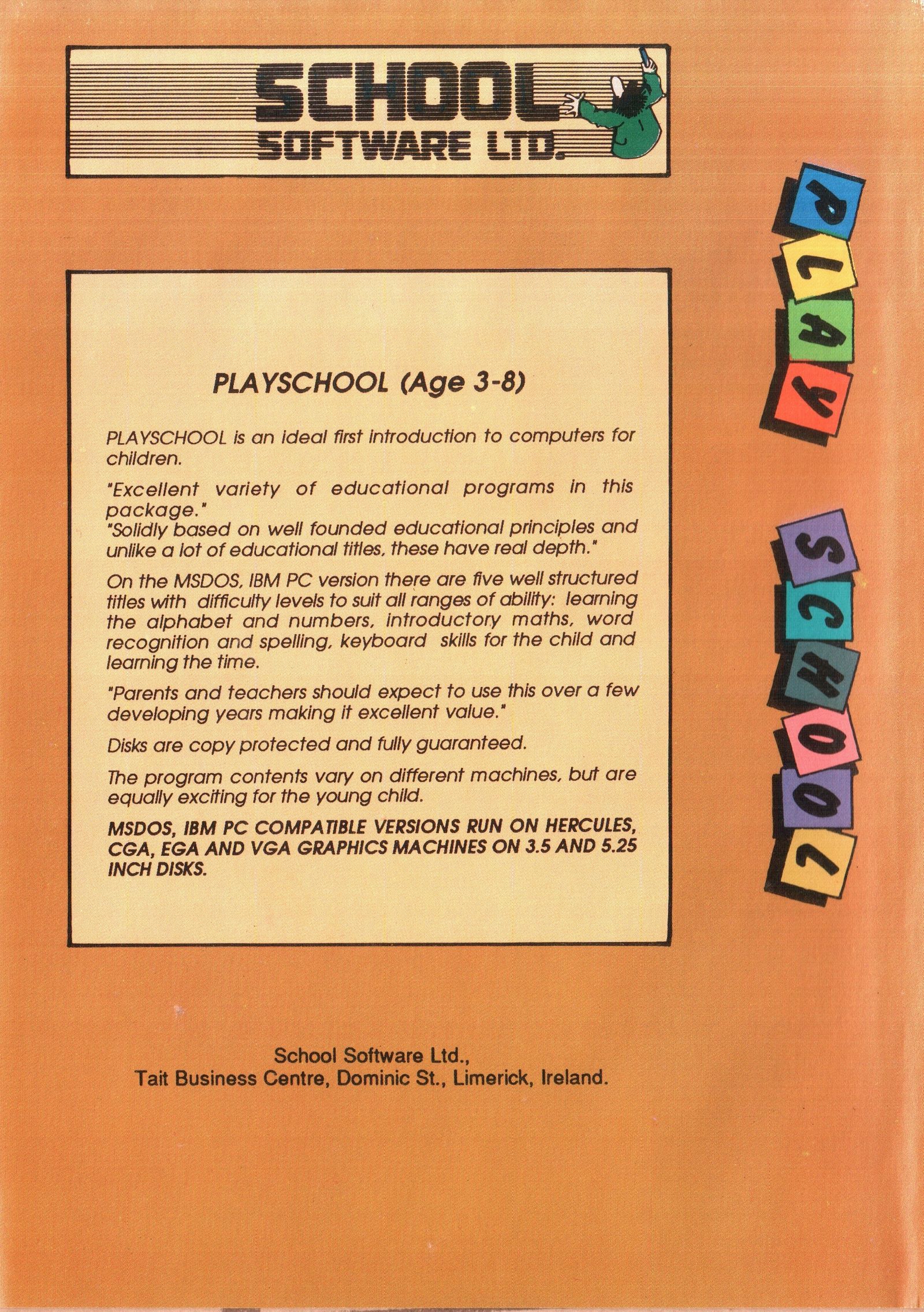 SCHOOL SOFTWARE LTD.

PLAY

SCHOOL

PLAYSCHOOL (Age 3-8)

PLAYSCHOOL is an ideal first introduction to computers for children.

"Excellent variety of educational programs in this package."
"Solidly based on well founded educational principles and unlike a lot of educational titles, these have real depth."

On the MSDOS, IBM PC version there are five well structured titles with difficulty levels to suit all ranges of ability: learning the alphabet and numbers, introductory maths, word recognition and spelling, keyboard skills for the child and learning the time.

"Parents and teachers should expect to use this over a few developing years making it excellent value."

Disks are copy protected and fully guaranteed.

The program contents vary on different machines, but are equally exciting for the young child.

MSDOS, IBM PC COMPATIBLE VERSIONS RUN ON HERCULES, CGA, EGA AND VGA GRAPHICS MACHINES ON 3.5 AND 5.25 INCH DISKS.

School Software Ltd.,
Tait Business Centre, Dominic St., Limerick, Ireland.